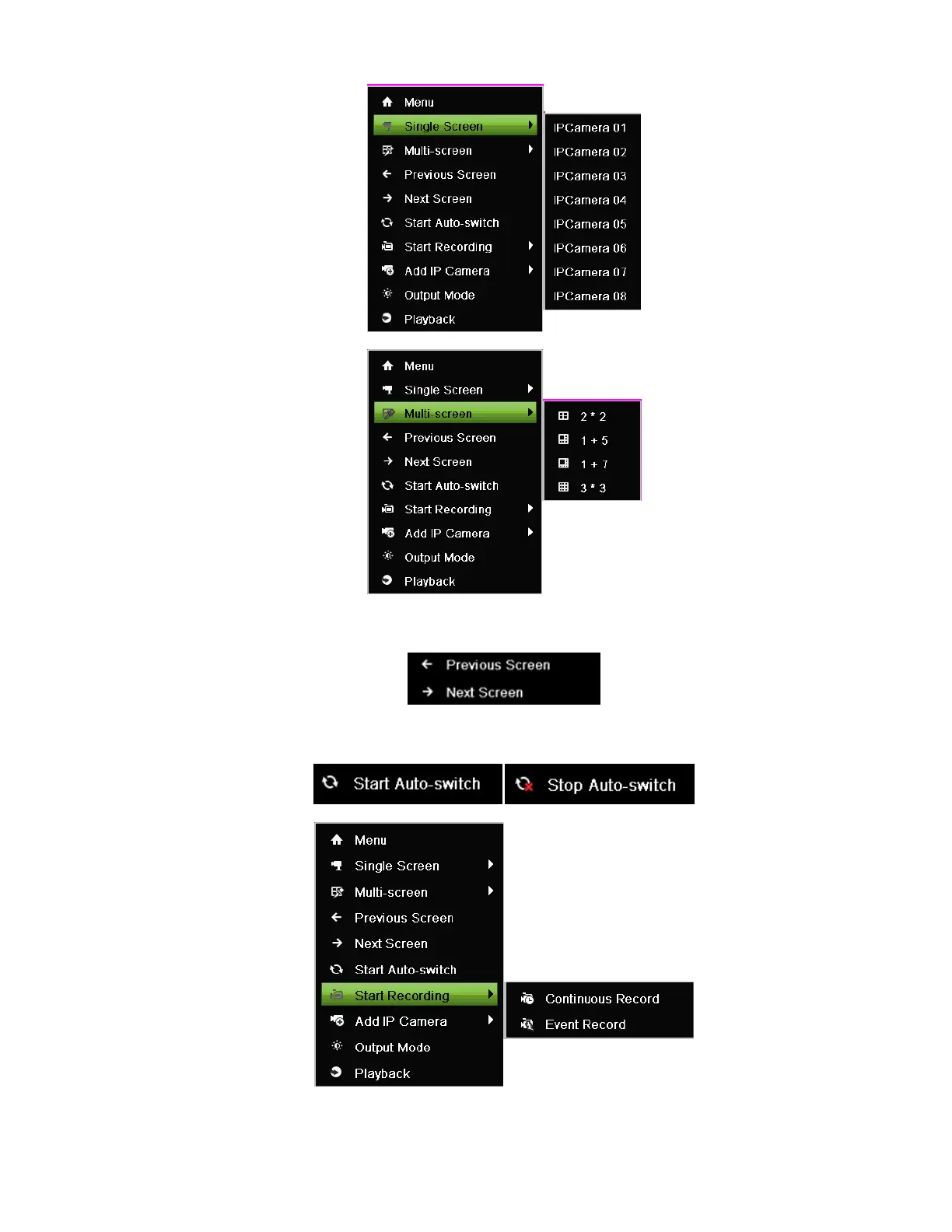 Menu
Single Screen
Multi-screen
Previous Screen
Next Screen
Start Auto-switch
Start Recording
Add IP Camera
Output Mode
Playback

IPCamera 01
IPCamera 02
IPCamera 03
IPCamera 04
IPCamera 05
IPCamera 06
IPCamera 07
IPCamera 08

Menu
Single Screen
Multi-screen
Previous Screen
Next Screen
Start Auto-switch
Start Recording
Add IP Camera
Output Mode
Playback

2 * 2
1 + 5
1 + 7
3 * 3

Previous Screen
Next Screen

Start Auto-switch

Stop Auto-switch

Menu
Single Screen
Multi-screen
Previous Screen
Next Screen
Start Auto-switch
Start Recording
Add IP Camera
Output Mode
Playback

Continuous Record
Event Record